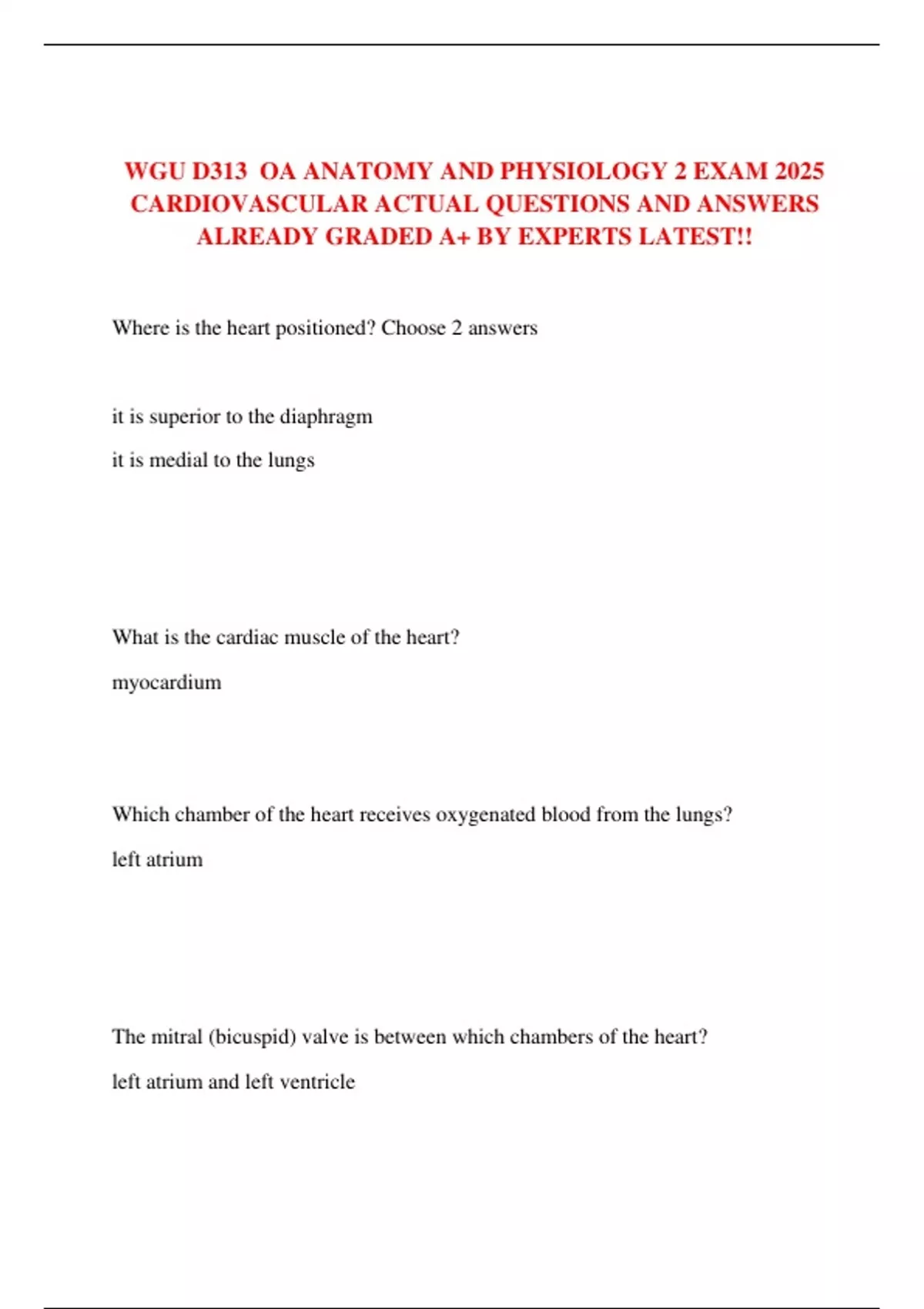 WGU D313 OA ANATOMY AND PHYSIOLOGY 2 EXAM 2025 CARDIOVASCULAR ACTUAL QUESTIONS AND ANSWERS ALREADY GRADED A+ BY EXPERTS LATEST!!

Where is the heart positioned? Choose 2 answers

it is superior to the diaphragm

it is medial to the lungs

What is the cardiac muscle of the heart?

myocardium

Which chamber of the heart receives oxygenated blood from the lungs?

left atrium

The mitral (bicuspid) valve is between which chambers of the heart?

left atrium and left ventricle